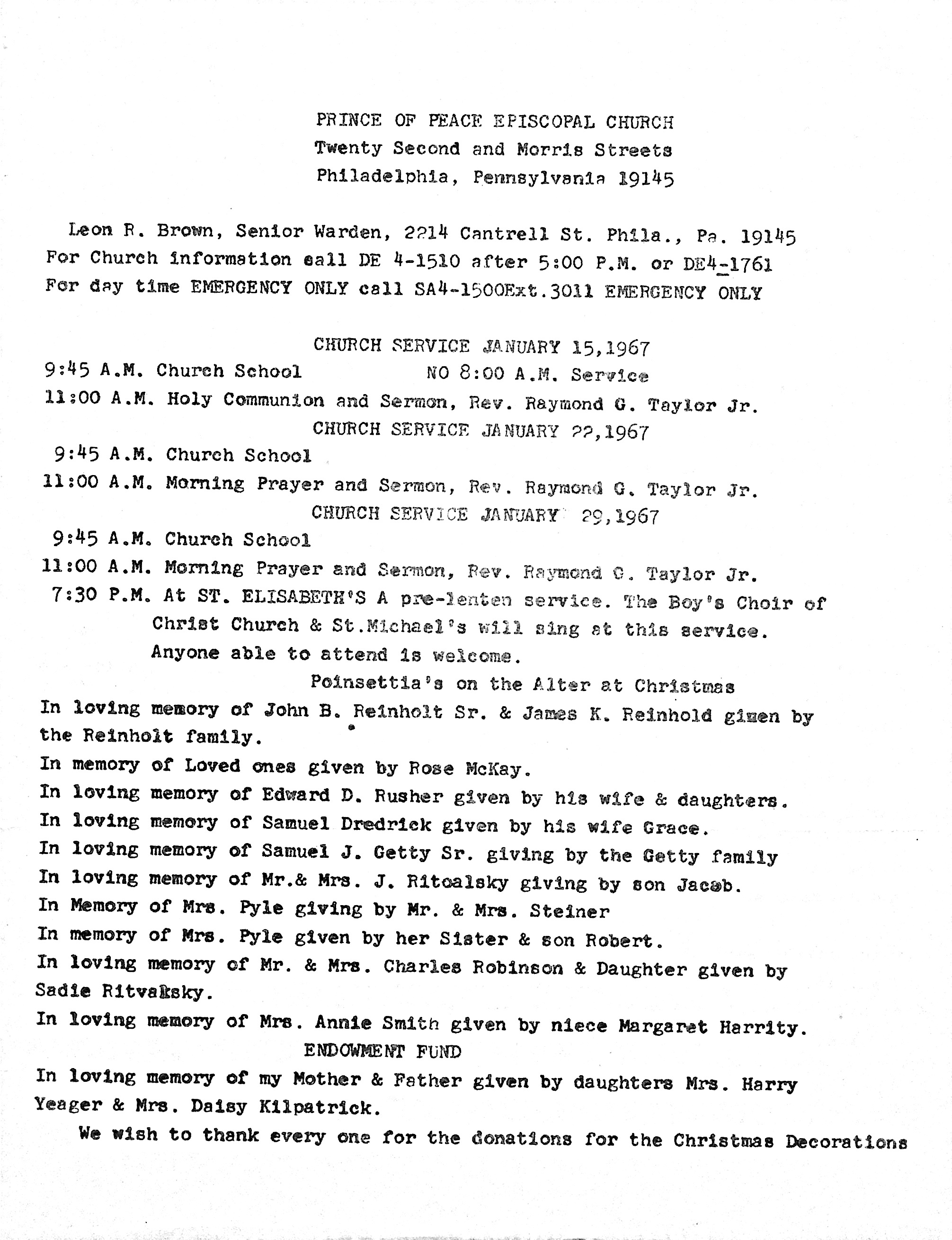 PRINCE OF PEACE EPISCOPAL CHURCH
Twenty Second and Morris Streets
Philadelphia, Pennsylvania 19145

Leon R. Brown, Senior Warden, 2214 Cantrell St. Phila., Pa. 19145
For Church information call DE 4-1510 after 5:00 P.M. or DE4-1761
For day time EMERGENCY ONLY call SA4-1500Ext.3011 EMERGENCY ONLY

CHURCH SERVICE JANUARY 15,1967
9:45 A.M. Church School NO 8:00 A.M. Service
11:00 A.M. Holy Communion and Sermon, Rev. Raymond G. Taylor Jr.
CHURCH SERVICE JANUARY 22,1967
9:45 A.M. Church School
11:00 A.M. Morning Prayer and Sermon, Rev. Raymond G. Taylor Jr.
CHURCH SERVICE JANUARY 29,1967
9:45 A.M. Church School
11:00 A.M. Morning Prayer and Sermon, Rev. Raymond G. Taylor Jr.
7:30 P.M. At ST. ELISABETH'S A pre-lenten service. The Boy's Choir of Christ Church & St.Michael's will sing at this service. Anyone able to attend is welcome.
Poinsettia's on the Alter at Christmas
In loving memory of John B. Reinholt Sr. & James K. Reinhold gimen by the Reinholt family.
In memory of Loved ones given by Rose McKay.
In loving memory of Edward D. Rusher given by his wife & daughters.
In loving memory of Samuel Dredrick given by his wife Grace.
In loving memory of Samuel J. Getty Sr. giving by the Getty family
In loving memory of Mr.& Mrs. J. Ritoalsky giving by son Jacob.
In Memory of Mrs. Pyle giving by Mr. & Mrs. Steiner
In memory of Mrs. Pyle given by her Sister & son Robert.
In loving memory of Mr. & Mrs. Charles Robinson & Daughter given by Sadie Ritvalsky.
In loving memory of Mrs. Annie Smith given by niece Margaret Harrity.
ENDOWMENT FUND
In loving memory of my Mother & Father given by daughters Mrs. Harry Yeager & Mrs. Daisy Kilpatrick.
We wish to thank every one for the donations for the Christmas Decorations